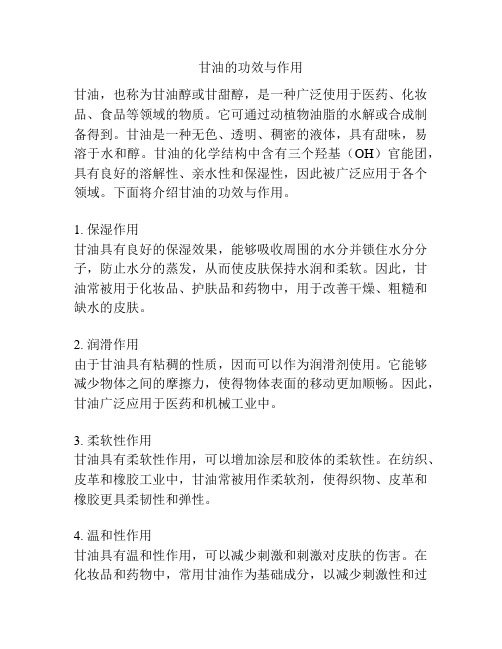 甘油的功效与作用

甘油，也称为甘油醇或甘甜醇，是一种广泛使用于医药、化妆品、食品等领域的物质。它可通过动植物油脂的水解或合成制备得到。甘油是一种无色、透明、稠密的液体，具有甜味，易溶于水和醇。甘油的化学结构中含有三个羟基（OH）官能团，具有良好的溶解性、亲水性和保湿性，因此被广泛应用于各个领域。下面将介绍甘油的功效与作用。

1. 保湿作用
甘油具有良好的保湿效果，能够吸收周围的水分并锁住水分分子，防止水分的蒸发，从而使皮肤保持水润和柔软。因此，甘油常被用于化妆品、护肤品和药物中，用于改善干燥、粗糙和缺水的皮肤。

2. 润滑作用
由于甘油具有粘稠的性质，因而可以作为润滑剂使用。它能够减少物体之间的摩擦力，使得物体表面的移动更加顺畅。因此，甘油广泛应用于医药和机械工业中。

3. 柔软性作用
甘油具有柔软性作用，可以增加涂层和胶体的柔软性。在纺织、皮革和橡胶工业中，甘油常被用作柔软剂，使得织物、皮革和橡胶更具柔韧性和弹性。

4. 温和性作用
甘油具有温和性作用，可以减少刺激和刺激对皮肤的伤害。在化妆品和药物中，常用甘油作为基础成分，以减少刺激性和过